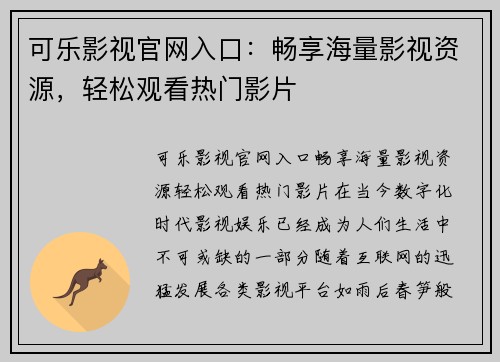 可乐影视官网入口：畅享海量影视资源，轻松观看热门影片

可乐影视官网入口畅享海量影视资源轻松观看热门影片在当今数字化时代影视娱乐已经成为人们生活中不可或缺的一部分随着互联网的迅猛发展各类影视平台如雨后春笋般